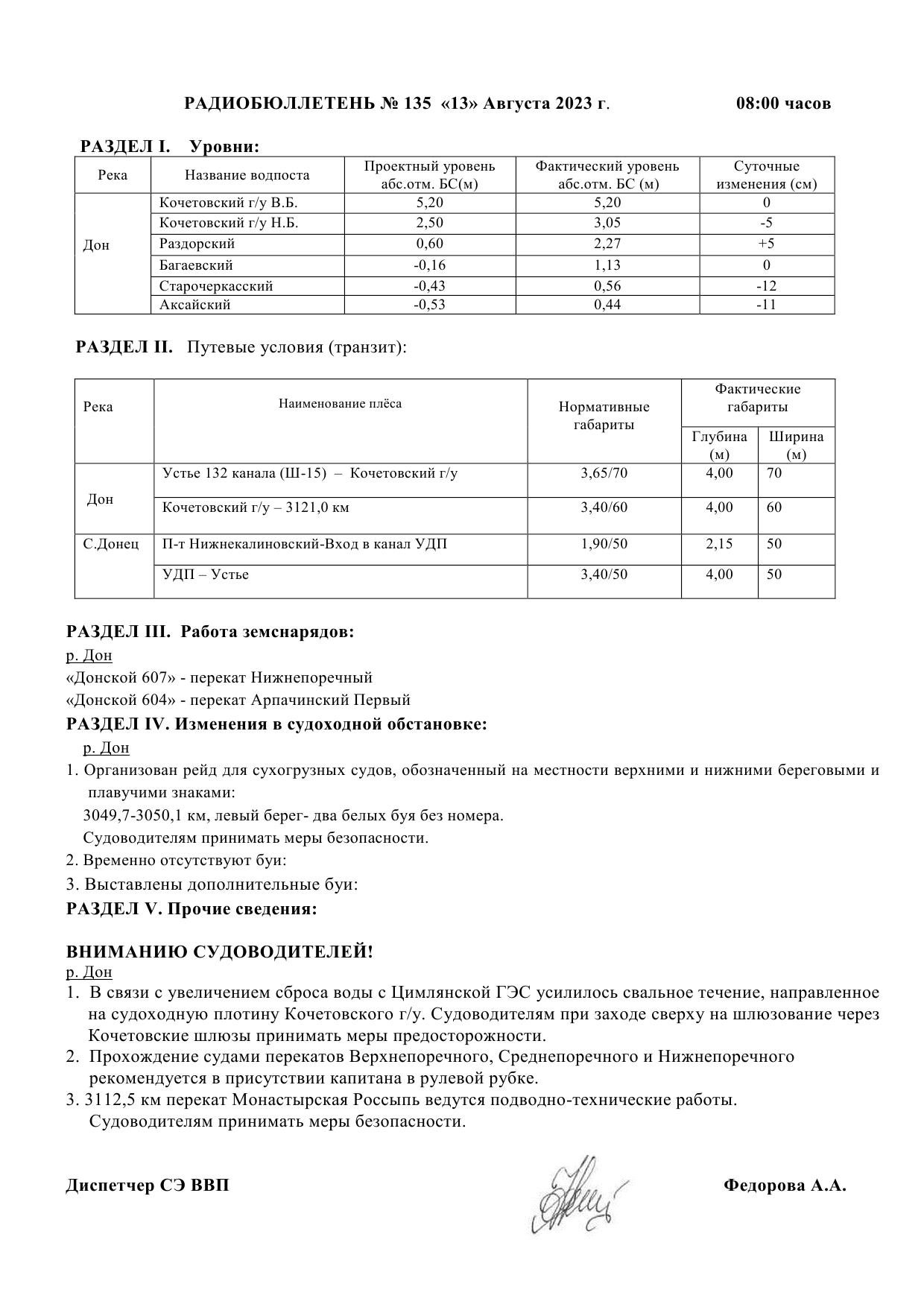 РАДИОБЮЛЛЕТЕНЬ № 135 «13» Августа 2023 г. 08:00 часов

РАЗДЕЛ I. Уровни:

| Река | Название водпоста | Проектный уровень абс.отм. БС(м) | Фактический уровень абс.отм. БС (м) | Суточные изменения (см) |
|---|---|---|---|---|
| Дон | Кочетовский г/у В.Б. | 5,20 | 5,20 | 0 |
| | Кочетовский г/у Н.Б. | 2,50 | 3,05 | -5 |
| | Раздорский | 0,60 | 2,27 | +5 |
| | Багаевский | -0,16 | 1,13 | 0 |
| | Старочеркасский | -0,43 | 0,56 | -12 |
| | Аксайский | -0,53 | 0,44 | -11 |

РАЗДЕЛ II. Путевые условия (транзит):

| Река | Наименование плёса | Нормативные габариты | Фактические габариты Глубина (м) | Фактические габариты Ширина (м) |
|---|---|---|---|---|
| Дон | Устье 132 канала (Ш-15) – Кочетовский г/у | 3,65/70 | 4,00 | 70 |
| | Кочетовский г/у – 3121,0 км | 3,40/60 | 4,00 | 60 |
| С.Донец | П-т Нижнекалиновский-Вход в канал УДП | 1,90/50 | 2,15 | 50 |
| | УДП – Устье | 3,40/50 | 4,00 | 50 |

РАЗДЕЛ III. Работа земснарядов:
р. Дон
«Донской 607» - перекат Нижнепоречный
«Донской 604» - перекат Арпачинский Первый

РАЗДЕЛ IV. Изменения в судоходной обстановке:
р. Дон
1. Организован рейд для сухогрузных судов, обозначенный на местности верхними и нижними береговыми и плавучими знаками:
3049,7-3050,1 км, левый берег- два белых буя без номера.
Судоводителям принимать меры безопасности.
2. Временно отсутствуют буи:
3. Выставлены дополнительные буи:

РАЗДЕЛ V. Прочие сведения:

ВНИМАНИЮ СУДОВОДИТЕЛЕЙ!
р. Дон
1. В связи с увеличением сброса воды с Цимлянской ГЭС усилилось свальное течение, направленное на судоходную плотину Кочетовского г/у. Судоводителям при заходе сверху на шлюзование через Кочетовские шлюзы принимать меры предосторожности.
2. Прохождение судами перекатов Верхнепоречного, Среднепоречного и Нижнепоречного рекомендуется в присутствии капитана в рулевой рубке.
3. 3112,5 км перекат Монастырская Россыпь ведутся подводно-технические работы.
Судоводителям принимать меры безопасности.

Диспетчер СЭ ВВП Федорова А.А.